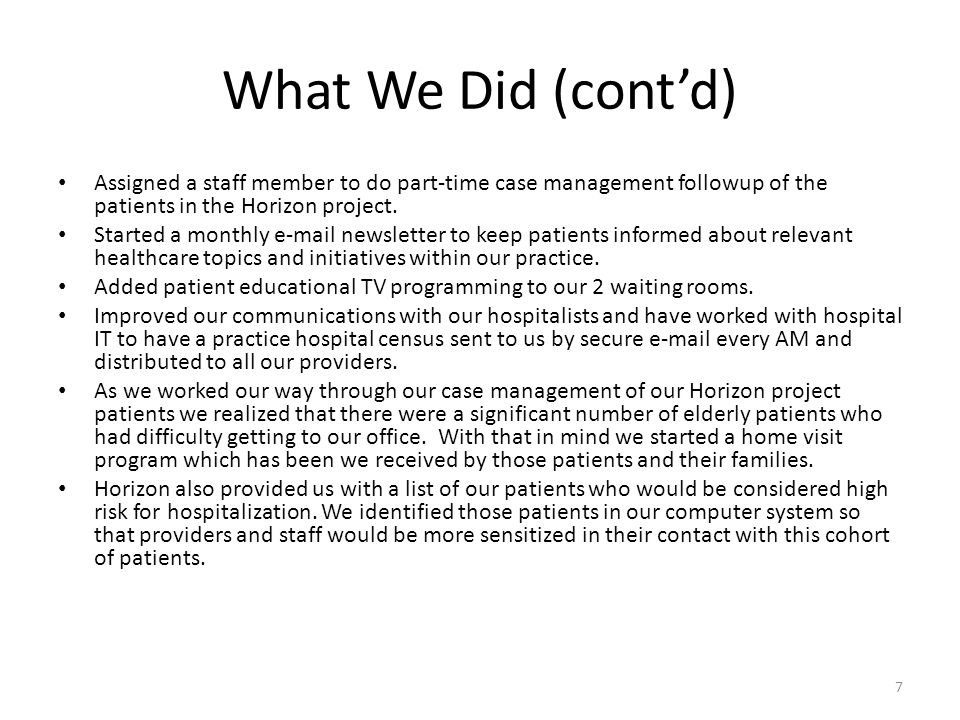 What We Did (cont’d)

• Assigned a staff member to do part-time case management followup of the patients in the Horizon project.
• Started a monthly e-mail newsletter to keep patients informed about relevant healthcare topics and initiatives within our practice.
• Added patient educational TV programming to our 2 waiting rooms.
• Improved our communications with our hospitalists and have worked with hospital IT to have a practice hospital census sent to us by secure e-mail every AM and distributed to all our providers.
• As we worked our way through our case management of our Horizon project patients we realized that there were a significant number of elderly patients who had difficulty getting to our office. With that in mind we started a home visit program which has been we received by those patients and their families.
• Horizon also provided us with a list of our patients who would be considered high risk for hospitalization. We identified those patients in our computer system so that providers and staff would be more sensitized in their contact with this cohort of patients.

7